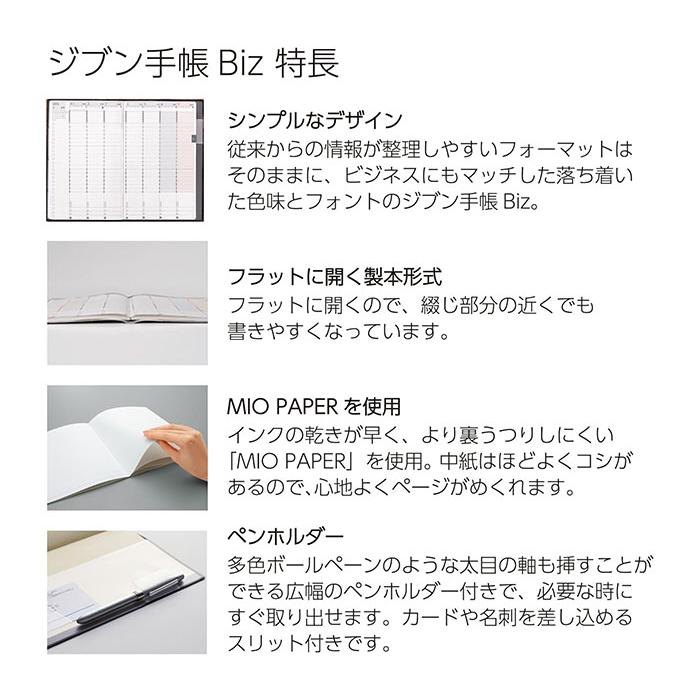 ジブン手帳 Biz 特長

シンプルなデザイン
従来からの情報が整理しやすいフォーマットはそのままに、ビジネスにもマッチした落ち着いた色味とフォントのジブン手帳 Biz。

フラットに開く製本形式
フラットに開くので、綴じ部分の近くでも書きやすくなっています。

MIO PAPER を使用
インクの乾きが早く、より裏うつりしにくい「MIO PAPER」を使用。中紙はほどよくコシがあるので、心地よくページがめくれます。

ペンホルダー
多色ボールペーンのような太目の軸も挿すことができる広幅のペンホルダー付きで、必要な時にすぐ取り出せます。カードや名刺を差し込めるスリット付きです。